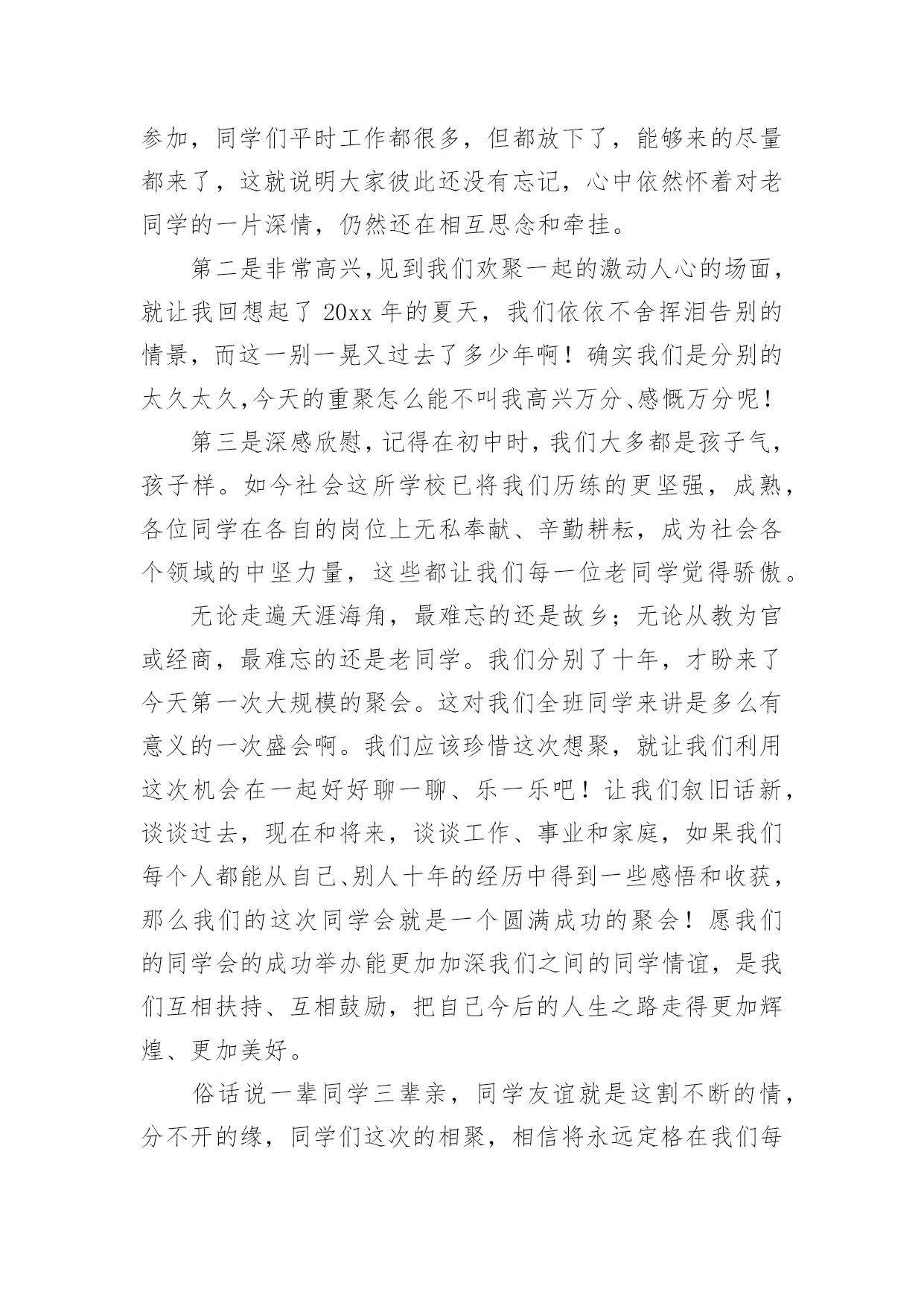 参加，同学们平时工作都很多，但都放下了，能够来的尽量都来了，这就说明大家彼此还没有忘记，心中依然怀着对老同学的一片深情，仍然还在相互思念和牵挂。

第二是非常高兴,见到我们欢聚一起的激动人心的场面，就让我回想起了 20xx 年的夏天，我们依依不舍挥泪告别的情景，而这一别一晃又过去了多少年啊！确实我们是分别的太久太久,今天的重聚怎么能不叫我高兴万分、感慨万分呢！

第三是深感欣慰，记得在初中时，我们大多都是孩子气，孩子样。如今社会这所学校已将我们历练的更坚强，成熟，各位同学在各自的岗位上无私奉献、辛勤耕耘，成为社会各个领域的中坚力量，这些都让我们每一位老同学觉得骄傲。

无论走遍天涯海角，最难忘的还是故乡；无论从教为官或经商，最难忘的还是老同学。我们分别了十年，才盼来了今天第一次大规模的聚会。这对我们全班同学来讲是多么有意义的一次盛会啊。我们应该珍惜这次想聚，就让我们利用这次机会在一起好好聊一聊、乐一乐吧！让我们叙旧话新，谈谈过去，现在和将来，谈谈工作、事业和家庭，如果我们每个人都能从自己、别人十年的经历中得到一些感悟和收获，那么我们的这次同学会就是一个圆满成功的聚会！愿我们的同学会的成功举办能更加加深我们之间的同学情谊，是我们互相扶持、互相鼓励，把自己今后的人生之路走得更加辉煌、更加美好。

俗话说一辈同学三辈亲，同学友谊就是这割不断的情，分不开的缘，同学们这次的相聚，相信将永远定格在我们每